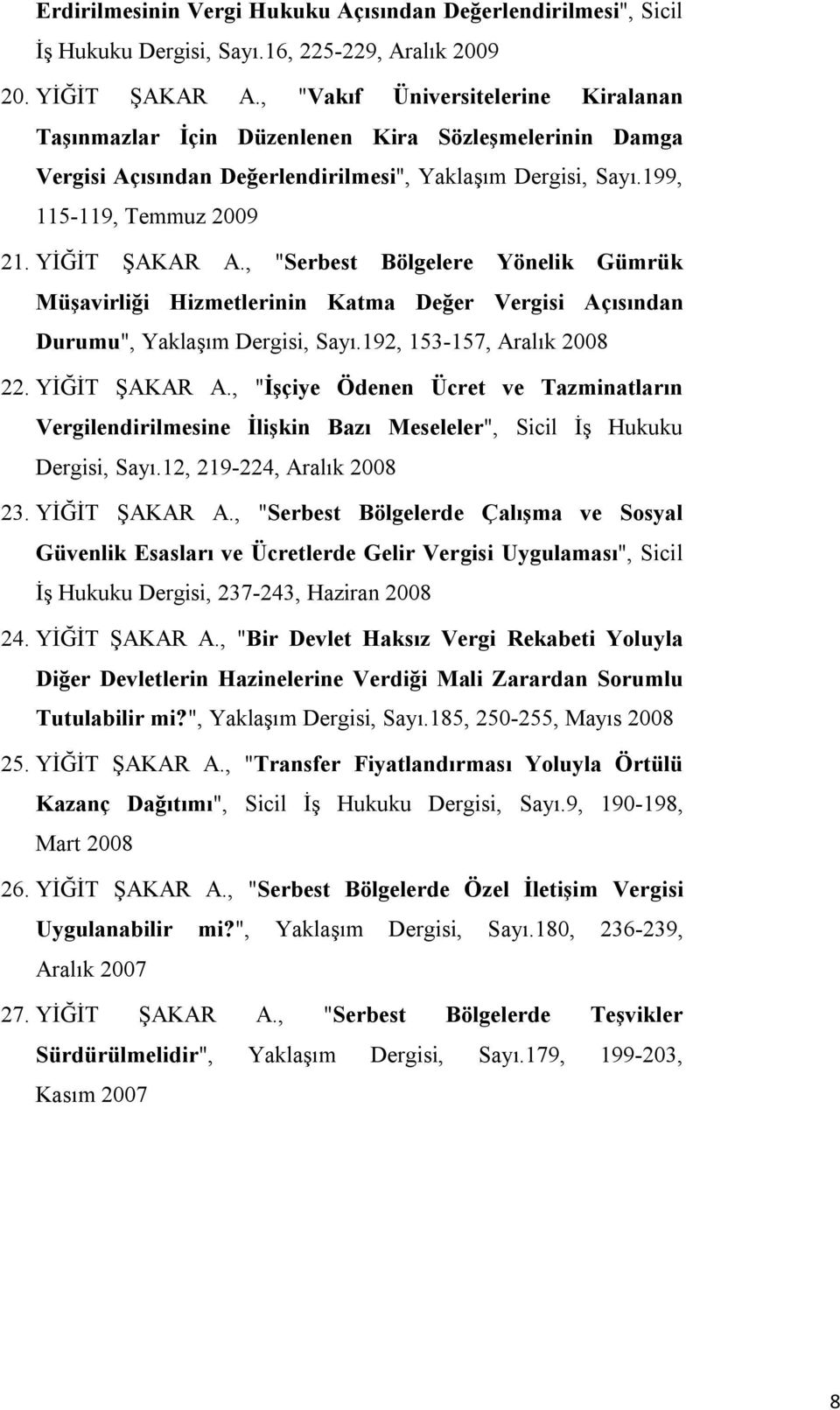 Erdirilmesinin Vergi Hukuku Açısından Değerlendirilmesi", Sicil İş Hukuku Dergisi, Sayı.16, 225-229, Aralık 2009

20. YİĞİT ŞAKAR A., "Vakıf Üniversitelerine Kiralanan Taşınmazlar İçin Düzenlenen Kira Sözleşmelerinin Damga Vergisi Açısından Değerlendirilmesi", Yaklaşım Dergisi, Sayı.199, 115-119, Temmuz 2009

21. YİĞİT ŞAKAR A., "Serbest Bölgelere Yönelik Gümrük Müşavirliği Hizmetlerinin Katma Değer Vergisi Açısından Durumu", Yaklaşım Dergisi, Sayı.192, 153-157, Aralık 2008

22. YİĞİT ŞAKAR A., "İşçiye Ödenen Ücret ve Tazminatların Vergilendirilmesine İlişkin Bazı Meseleler", Sicil İş Hukuku Dergisi, Sayı.12, 219-224, Aralık 2008

23. YİĞİT ŞAKAR A., "Serbest Bölgelerde Çalışma ve Sosyal Güvenlik Esasları ve Ücretlerde Gelir Vergisi Uygulaması", Sicil İş Hukuku Dergisi, 237-243, Haziran 2008

24. YİĞİT ŞAKAR A., "Bir Devlet Haksız Vergi Rekabeti Yoluyla Diğer Devletlerin Hazinelerine Verdiği Mali Zarardan Sorumlu Tutulabilir mi?", Yaklaşım Dergisi, Sayı.185, 250-255, Mayıs 2008

25. YİĞİT ŞAKAR A., "Transfer Fiyatlandırması Yoluyla Örtülü Kazanç Dağıtımı", Sicil İş Hukuku Dergisi, Sayı.9, 190-198, Mart 2008

26. YİĞİT ŞAKAR A., "Serbest Bölgelerde Özel İletişim Vergisi Uygulanabilir mi?", Yaklaşım Dergisi, Sayı.180, 236-239, Aralık 2007

27. YİĞİT ŞAKAR A., "Serbest Bölgelerde Teşvikler Sürdürülmelidir", Yaklaşım Dergisi, Sayı.179, 199-203, Kasım 2007

8